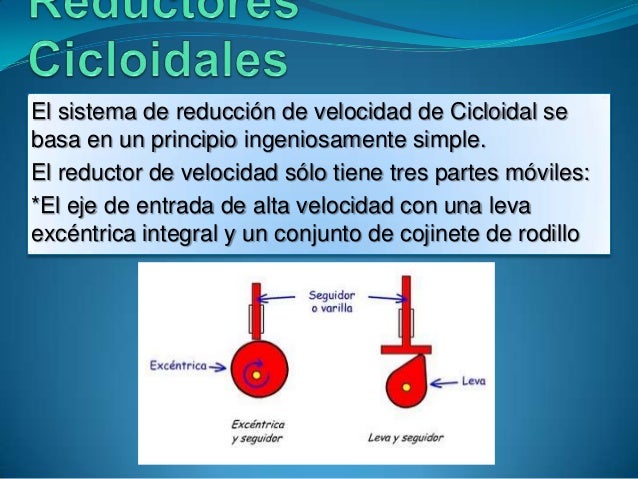 Reductores Cicloidales

El sistema de reducción de velocidad de Cicloidal se basa en un principio ingeniosamente simple.

El reductor de velocidad sólo tiene tres partes móviles:

*El eje de entrada de alta velocidad con una leva excéntrica integral y un conjunto de cojinete de rodillo

Seguidor o varilla

Excéntrica

Leva

Excéntrica y seguidor

Leva y seguidor